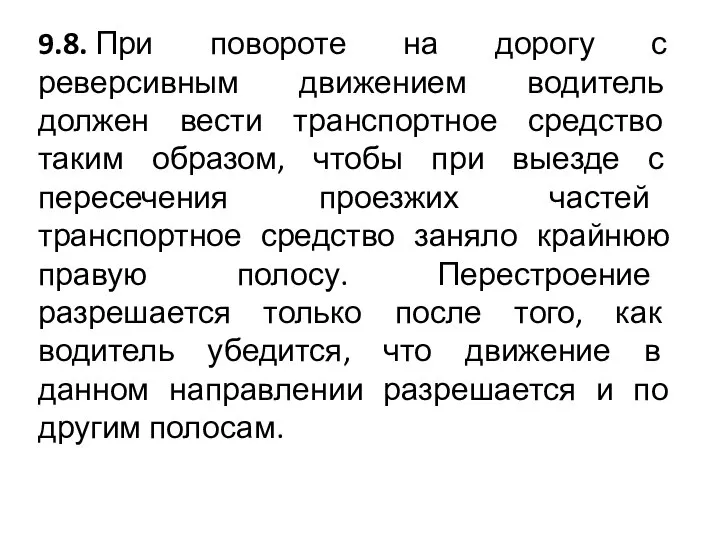 9.8. При повороте на дорогу с реверсивным движением водитель должен вести транспортное средство таким образом, чтобы при выезде с пересечения проезжих частей транспортное средство заняло крайнюю правую полосу. Перестроение разрешается только после того, как водитель убедится, что движение в данном направлении разрешается и по другим полосам.